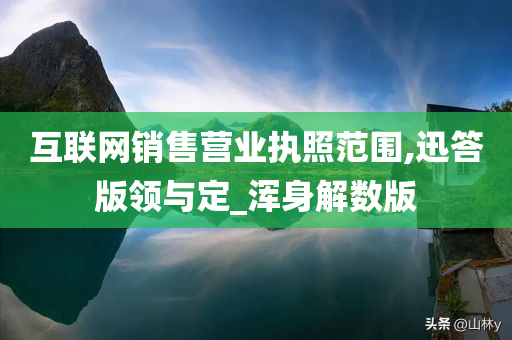 互联网销售营业执照范围,迅答版领与定_浑身解数版

头条 @山林y